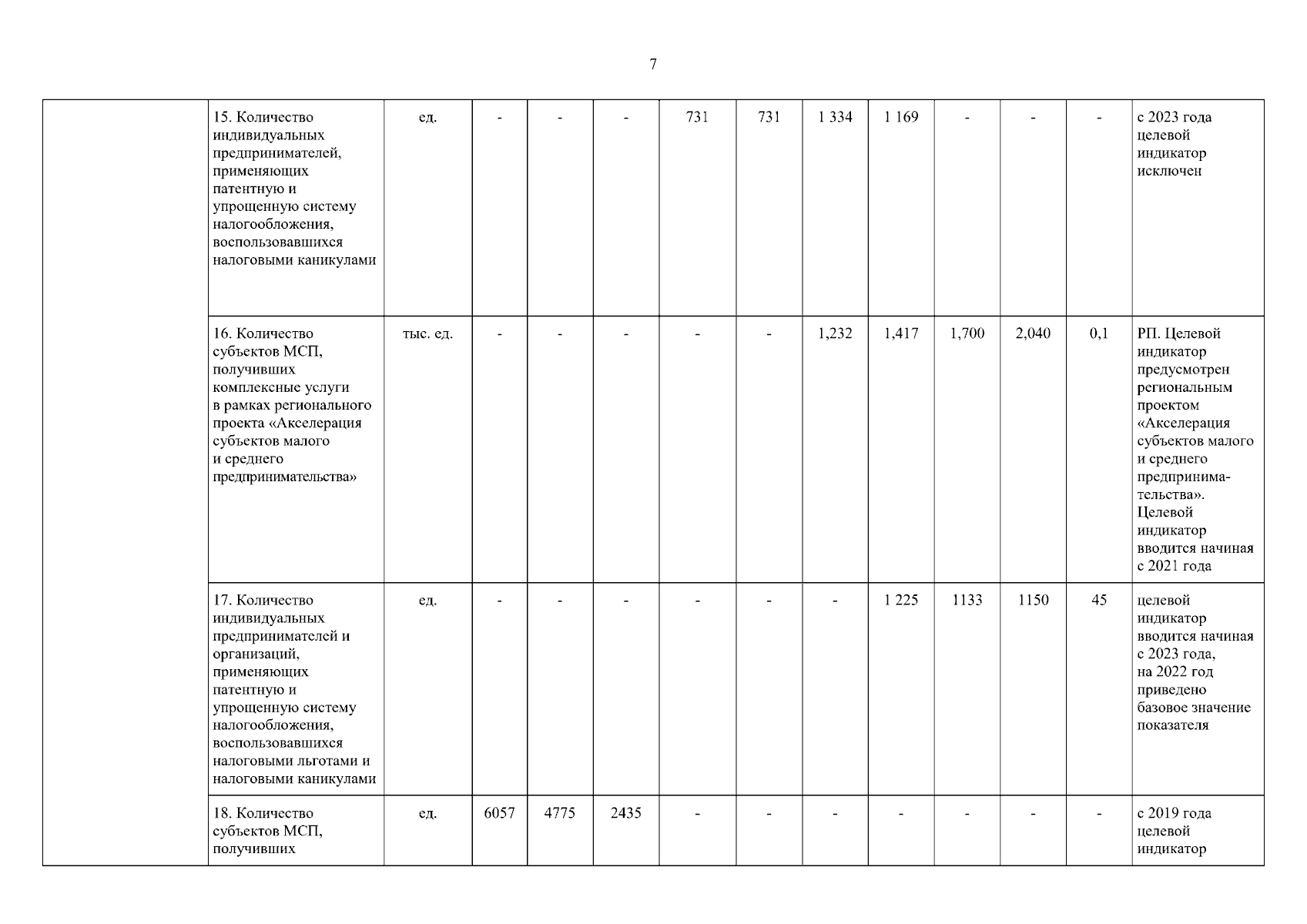 7

| | | | | | | | | | | | | | |
|---|---|---|---|---|---|---|---|---|---|---|---|---|---|
| | 15. Количество индивидуальных предпринимателей, применяющих патентную и упрощенную систему налогообложения, воспользовавшихся налоговыми каникулами | ед. | - | - | - | 731 | 731 | 1 334 | 1 169 | - | - | - | с 2023 года целевой индикатор исключен |
| | 16. Количество субъектов МСП, получивших комплексные услуги в рамках регионального проекта «Акселерация субъектов малого и среднего предпринимательства» | тыс. ед. | - | - | - | - | - | 1,232 | 1,417 | 1,700 | 2,040 | 0,1 | РП. Целевой индикатор предусмотрен региональным проектом «Акселерация субъектов малого и среднего предпринимательства». Целевой индикатор вводится начиная с 2021 года |
| | 17. Количество индивидуальных предпринимателей и организаций, применяющих патентную и упрощенную систему налогообложения, воспользовавшихся налоговыми льготами и налоговыми каникулами | ед. | - | - | - | - | - | - | 1 225 | 1133 | 1150 | 45 | целевой индикатор вводится начиная с 2023 года, на 2022 год приведено базовое значение показателя |
| | 18. Количество субъектов МСП, получивших | ед. | 6057 | 4775 | 2435 | - | - | - | - | - | - | - | с 2019 года целевой индикатор |